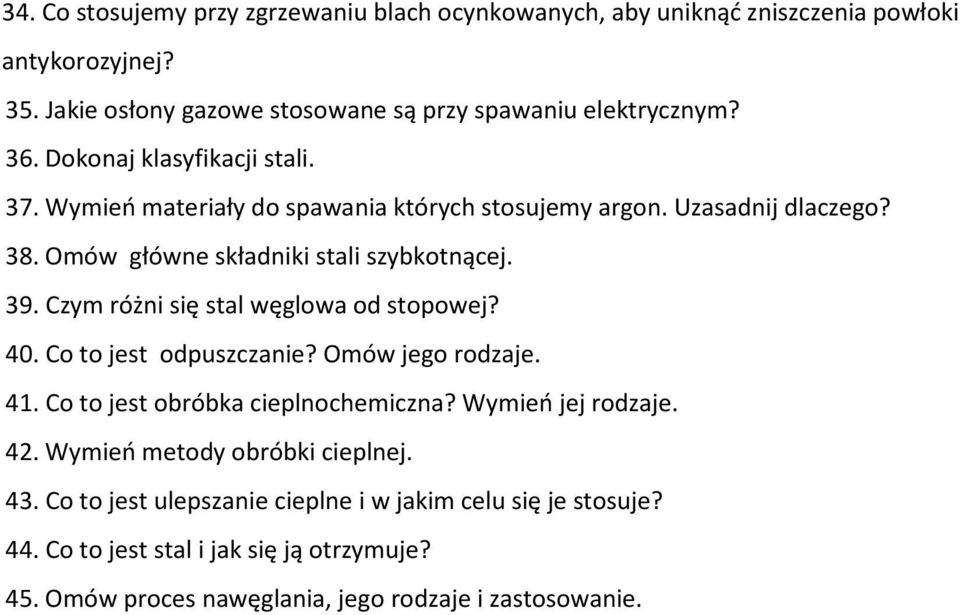 34. Co stosujemy przy zgrzewaniu blach ocynkowanych, aby uniknąć zniszczenia powłoki antykorozyjnej?

35. Jakie osłony gazowe stosowane są przy spawaniu elektrycznym?

36. Dokonaj klasyfikacji stali.

37. Wymień materiały do spawania których stosujemy argon. Uzasadnij dlaczego?

38. Omów główne składniki stali szybkotnącej.

39. Czym różni się stal węglowa od stopowej?

40. Co to jest odpuszczanie? Omów jego rodzaje.

41. Co to jest obróbka cieplnochemiczna? Wymień jej rodzaje.

42. Wymień metody obróbki cieplnej.

43. Co to jest ulepszanie cieplne i w jakim celu się je stosuje?

44. Co to jest stal i jak się ją otrzymuje?

45. Omów proces nawęglania, jego rodzaje i zastosowanie.